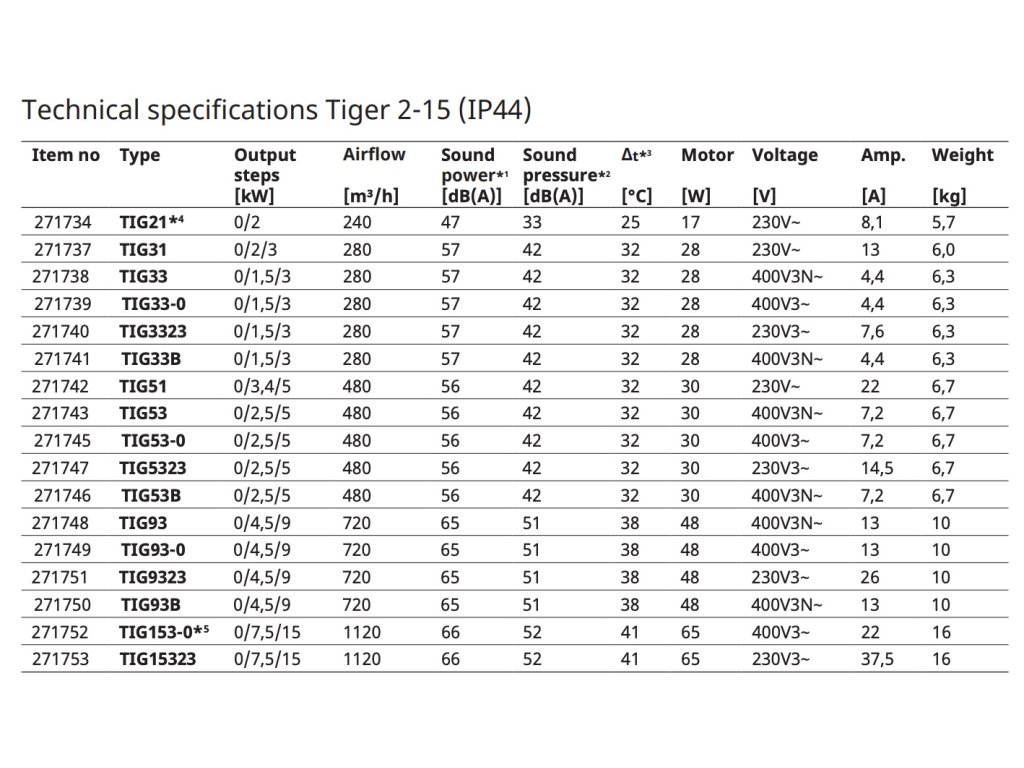 Technical specifications Tiger 2-15 (IP44)

| Item no | Type | Output steps [kW] | Airflow [m³/h] | Sound power*¹ [dB(A)] | Sound pressure*² [dB(A)] | Δt*³ [°C] | Motor [W] | Voltage [V] | Amp. [A] | Weight [kg] |
|---|---|---|---|---|---|---|---|---|---|---|
| 271734 | TIG21*⁴ | 0/2 | 240 | 47 | 33 | 25 | 17 | 230V~ | 8,1 | 5,7 |
| 271737 | TIG31 | 0/2/3 | 280 | 57 | 42 | 32 | 28 | 230V~ | 13 | 6,0 |
| 271738 | TIG33 | 0/1,5/3 | 280 | 57 | 42 | 32 | 28 | 400V3N~ | 4,4 | 6,3 |
| 271739 | TIG33-0 | 0/1,5/3 | 280 | 57 | 42 | 32 | 28 | 400V3~ | 4,4 | 6,3 |
| 271740 | TIG3323 | 0/1,5/3 | 280 | 57 | 42 | 32 | 28 | 230V3~ | 7,6 | 6,3 |
| 271741 | TIG33B | 0/1,5/3 | 280 | 57 | 42 | 32 | 28 | 400V3N~ | 4,4 | 6,3 |
| 271742 | TIG51 | 0/3,4/5 | 480 | 56 | 42 | 32 | 30 | 230V~ | 22 | 6,7 |
| 271743 | TIG53 | 0/2,5/5 | 480 | 56 | 42 | 32 | 30 | 400V3N~ | 7,2 | 6,7 |
| 271745 | TIG53-0 | 0/2,5/5 | 480 | 56 | 42 | 32 | 30 | 400V3~ | 7,2 | 6,7 |
| 271747 | TIG5323 | 0/2,5/5 | 480 | 56 | 42 | 32 | 30 | 230V3~ | 14,5 | 6,7 |
| 271746 | TIG53B | 0/2,5/5 | 480 | 56 | 42 | 32 | 30 | 400V3N~ | 7,2 | 6,7 |
| 271748 | TIG93 | 0/4,5/9 | 720 | 65 | 51 | 38 | 48 | 400V3N~ | 13 | 10 |
| 271749 | TIG93-0 | 0/4,5/9 | 720 | 65 | 51 | 38 | 48 | 400V3~ | 13 | 10 |
| 271751 | TIG9323 | 0/4,5/9 | 720 | 65 | 51 | 38 | 48 | 230V3~ | 26 | 10 |
| 271750 | TIG93B | 0/4,5/9 | 720 | 65 | 51 | 38 | 48 | 400V3N~ | 13 | 10 |
| 271752 | TIG153-0*⁵ | 0/7,5/15 | 1120 | 66 | 52 | 41 | 65 | 400V3~ | 22 | 16 |
| 271753 | TIG15323 | 0/7,5/15 | 1120 | 66 | 52 | 41 | 65 | 230V3~ | 37,5 | 16 |